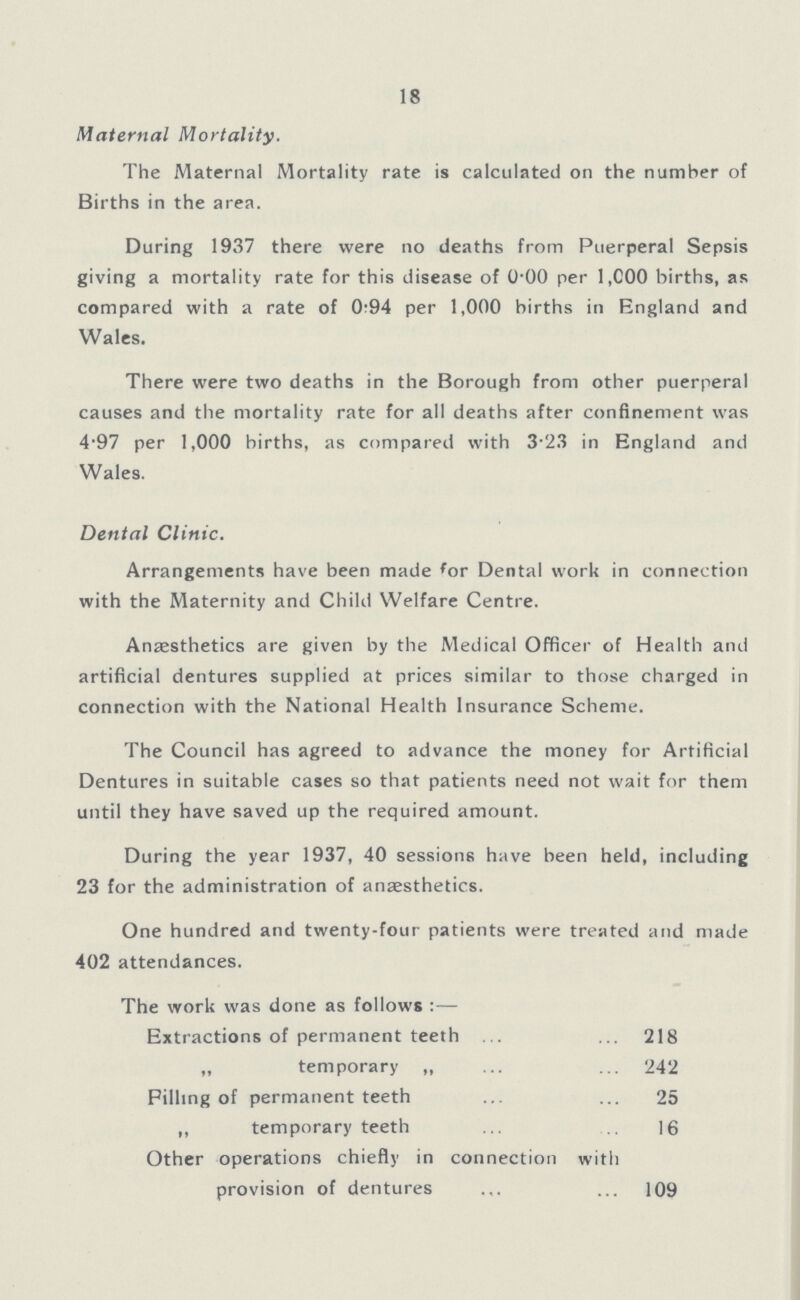 18

Maternal Mortality.

The Maternal Mortality rate is calculated on the number of Births in the area.

During 1937 there were no deaths from Puerperal Sepsis giving a mortality rate for this disease of 0·00 per 1,000 births, as compared with a rate of 0·94 per 1,000 births in England and Wales.

There were two deaths in the Borough from other puerperal causes and the mortality rate for all deaths after confinement was 4·97 per 1,000 births, as compared with 3·23 in England and Wales.

Dental Clinic.

Arrangements have been made for Dental work in connection with the Maternity and Child Welfare Centre.

Anæsthetics are given by the Medical Officer of Health and artificial dentures supplied at prices similar to those charged in connection with the National Health Insurance Scheme.

The Council has agreed to advance the money for Artificial Dentures in suitable cases so that patients need not wait for them until they have saved up the required amount.

During the year 1937, 40 sessions have been held, including 23 for the administration of anæsthetics.

One hundred and twenty-four patients were treated and made 402 attendances.

The work was done as follows :—

| | |
|---|---|
| Extractions of permanent teeth ... ... | 218 |
| ,, temporary ,, ... ... | 242 |
| Filling of permanent teeth ... ... | 25 |
| ,, temporary teeth ... ... | 16 |
| Other operations chiefly in connection with provision of dentures ... ... | 109 |